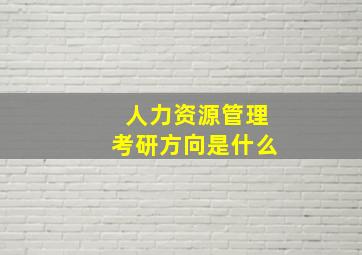 人力资源管理
考研方向是什么